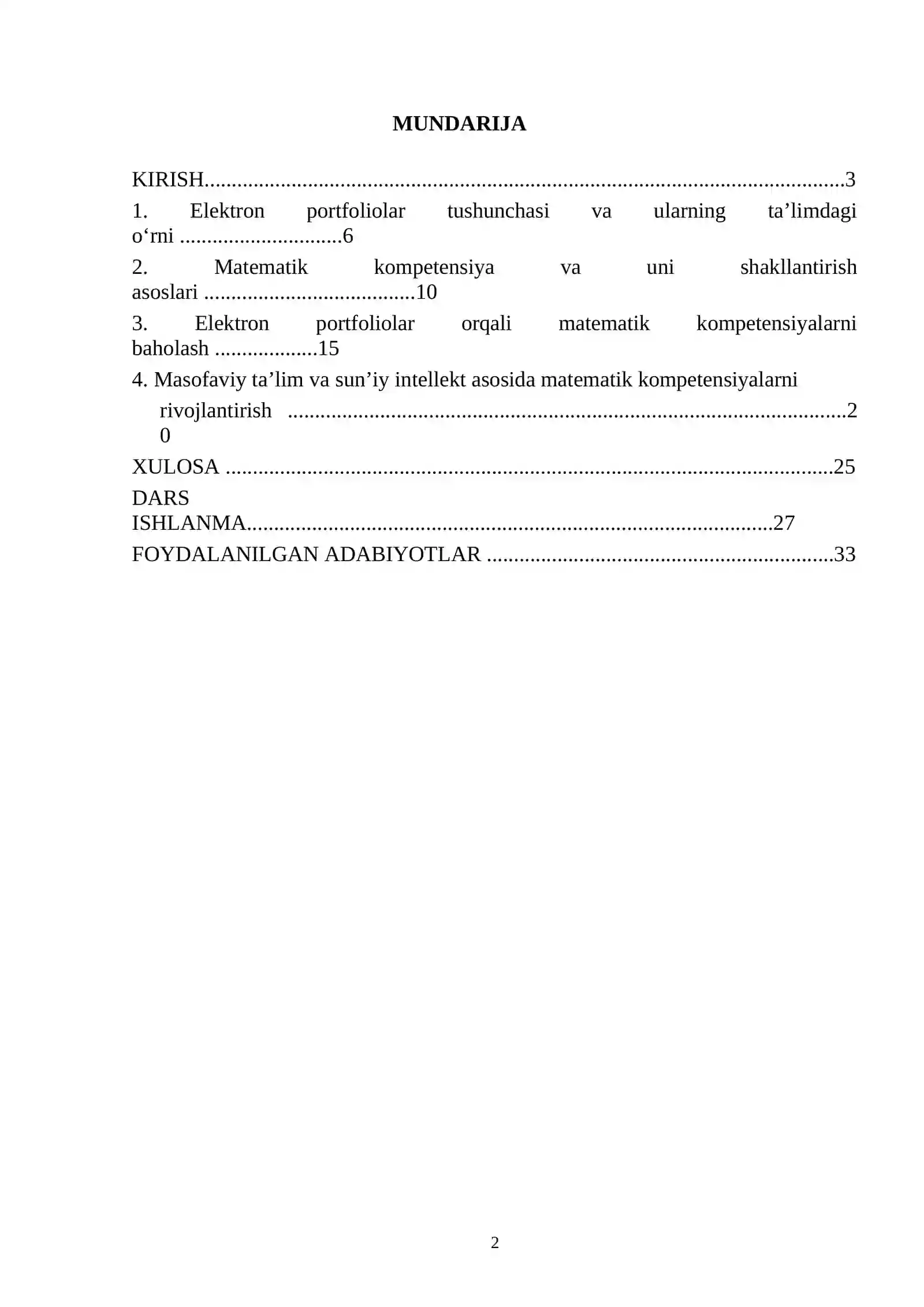 MUNDARIJA

KIRISH 3

1. Elektron portfoliolar tushunchasi va ularning ta'limdagi o'rni 6

2. Matematik kompetensiya va uni shakllantirish asoslari 10

3. Elektron portfoliolar orqali matematik kompetensiyalarni baholash 15

4. Masofaviy ta'lim va sun'iy intellekt asosida matematik kompetensiyalarni rivojlantirish 20

XULOSA 25

DARS ISHLANMA 27

FOYDALANILGAN ADABIYOTLAR 33

2